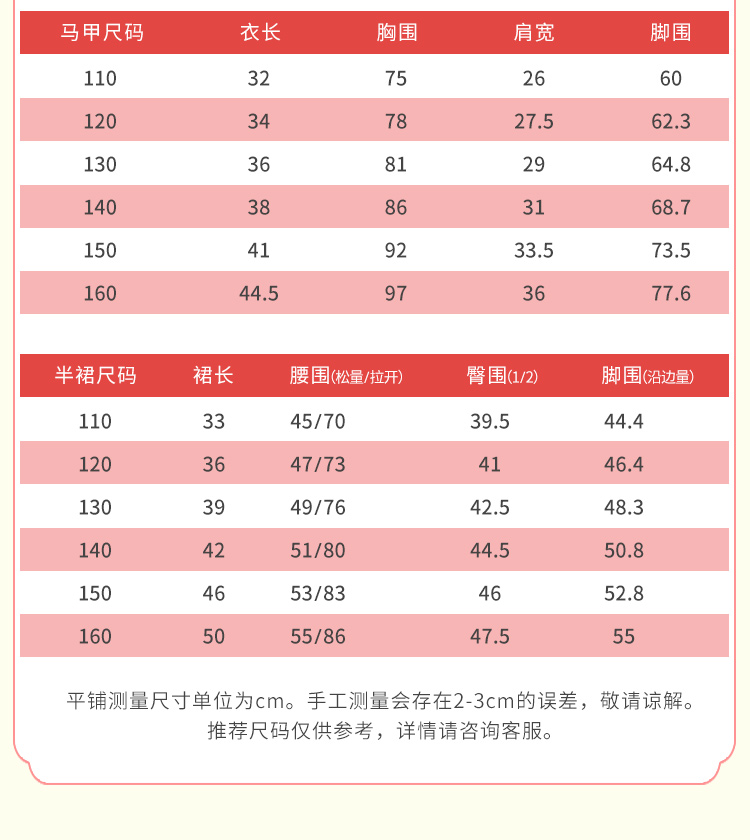 | 马甲尺码 | 衣长 | 胸围 | 肩宽 | 脚围 |
|---|---|---|---|---|
| 110 | 32 | 75 | 26 | 60 |
| 120 | 34 | 78 | 27.5 | 62.3 |
| 130 | 36 | 81 | 29 | 64.8 |
| 140 | 38 | 86 | 31 | 68.7 |
| 150 | 41 | 92 | 33.5 | 73.5 |
| 160 | 44.5 | 97 | 36 | 77.6 |

| 半裙尺码 | 裙长 | 腰围(松量/拉开) | 臀围(1/2) | 脚围(沿边量) |
|---|---|---|---|---|
| 110 | 33 | 45/70 | 39.5 | 44.4 |
| 120 | 36 | 47/73 | 41 | 46.4 |
| 130 | 39 | 49/76 | 42.5 | 48.3 |
| 140 | 42 | 51/80 | 44.5 | 50.8 |
| 150 | 46 | 53/83 | 46 | 52.8 |
| 160 | 50 | 55/86 | 47.5 | 55 |

平铺测量尺寸单位为cm。手工测量会存在2-3cm的误差，敬请谅解。
推荐尺码仅供参考，详情请咨询客服。